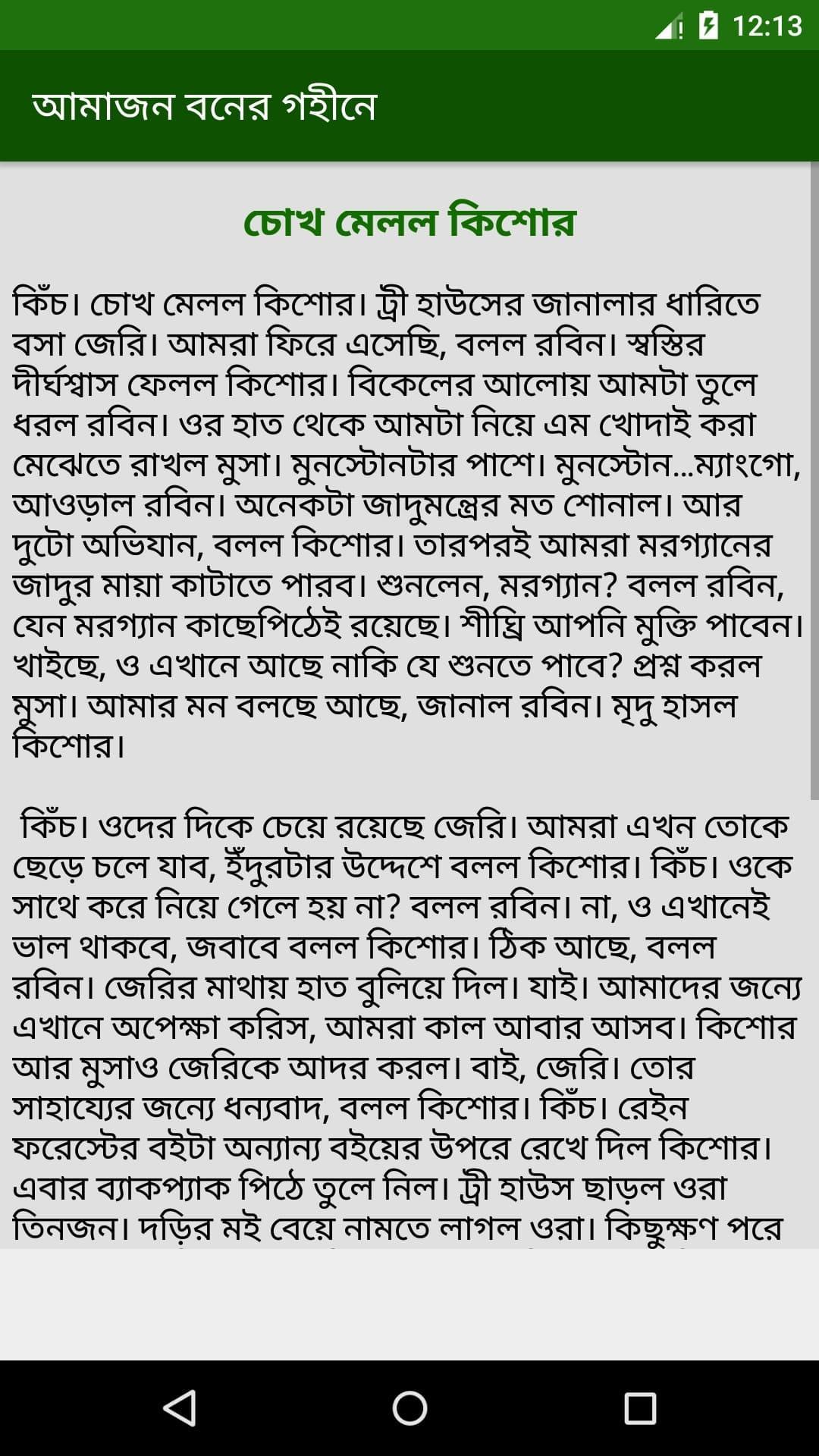 12:13

আমাজন বনের গহীনে

চোখ মেলল কিশোর

কিঁচ। চোখ মেলল কিশোর। ট্রী হাউসের জানালার ধারিতে বসা জেরি। আমরা ফিরে এসেছি, বলল রবিন। স্বস্তির দীর্ঘশ্বাস ফেলল কিশোর। বিকেলের আলোয় আমটা তুলে ধরল রবিন। ওর হাত থেকে আমটা নিয়ে এম খোদাই করা মেঝেতে রাখল মুসা। মুনস্টোনটার পাশে। মুনস্টোন...ম্যাংগো, আওড়াল রবিন। অনেকটা জাদুমন্ত্রের মত শোনাল। আর দুটো অভিযান, বলল কিশোর। তারপরই আমরা মরগ্যানের জাদুর মায়া কাটাতে পারব। শুনলেন, মরগ্যান? বলল রবিন, যেন মরগ্যান কাছেপিঠেই রয়েছে। শীঘ্রি আপনি মুক্তি পাবেন। খাইছে, ও এখানে আছে নাকি যে শুনতে পাবে? প্রশ্ন করল মুসা। আমার মন বলছে আছে, জানাল রবিন। মৃদু হাসল কিশোর।

কিঁচ। ওদের দিকে চেয়ে রয়েছে জেরি। আমরা এখন তোকে ছেড়ে চলে যাব, ইঁদুরটার উদ্দেশে বলল কিশোর। কিঁচ। ওকে সাথে করে নিয়ে গেলে হয় না? বলল রবিন। না, ও এখানেই ভাল থাকবে, জবাবে বলল কিশোর। ঠিক আছে, বলল রবিন। জেরির মাথায় হাত বুলিয়ে দিল। যাই। আমাদের জন্যে এখানে অপেক্ষা করিস, আমরা কাল আবার আসব। কিশোর আর মুসাও জেরিকে আদর করল। বাই, জেরি। তোর সাহায্যের জন্যে ধন্যবাদ, বলল কিশোর। কিঁচ। রেইন ফরেস্টের বইটা অন্যান্য বইয়ের উপরে রেখে দিল কিশোর। এবার ব্যাকপ্যাক পিঠে তুলে নিল। ট্রী হাউস ছাড়ল ওরা তিনজন। দড়ির মই বেয়ে নামতে লাগল ওরা। কিছুক্ষণ পরে